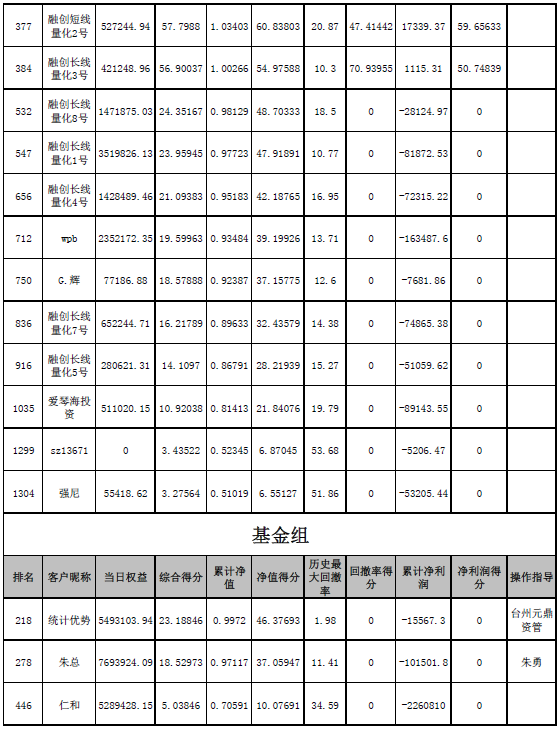 | 377 | 融创短线量化2号 | 527244.94 | 57.7988 | 1.03403 | 60.83803 | 20.87 | 47.41442 | 17339.37 | 59.65633 | |
|---|---|---|---|---|---|---|---|---|---|---|
| 384 | 融创长线量化3号 | 421248.96 | 56.90037 | 1.00266 | 54.97588 | 10.3 | 70.93955 | 1115.31 | 50.74839 | |
| 532 | 融创长线量化8号 | 1471875.03 | 24.35167 | 0.98129 | 48.70333 | 18.5 | 0 | -28124.97 | 0 | |
| 547 | 融创长线量化1号 | 3519826.13 | 23.95945 | 0.97723 | 47.91891 | 10.77 | 0 | -81872.53 | 0 | |
| 656 | 融创长线量化4号 | 1428489.46 | 21.09383 | 0.95183 | 42.18765 | 16.95 | 0 | -72315.22 | 0 | |
| 712 | wpb | 2352172.35 | 19.59963 | 0.93484 | 39.19926 | 13.71 | 0 | -163487.6 | 0 | |
| 750 | G.辉 | 77186.88 | 18.57888 | 0.92387 | 37.15775 | 12.6 | 0 | -7681.86 | 0 | |
| 836 | 融创长线量化7号 | 652244.71 | 16.21789 | 0.89633 | 32.43579 | 14.38 | 0 | -74865.38 | 0 | |
| 916 | 融创长线量化5号 | 280621.31 | 14.1097 | 0.86791 | 28.21939 | 15.27 | 0 | -51059.62 | 0 | |
| 1035 | 爱琴海投资 | 511020.15 | 10.92038 | 0.81413 | 21.84076 | 19.79 | 0 | -89143.55 | 0 | |
| 1299 | sz13671 | 0 | 3.43522 | 0.52345 | 6.87045 | 53.68 | 0 | -5206.47 | 0 | |
| 1304 | 强尼 | 55418.62 | 3.27564 | 0.51019 | 6.55127 | 51.86 | 0 | -53205.44 | 0 | |

基金组

| 排名 | 客户昵称 | 当日权益 | 综合得分 | 累计净值 | 净值得分 | 历史最大回撤率 | 回撤率得分 | 累计净利润 | 净利润得分 | 操作指导 |
|---|---|---|---|---|---|---|---|---|---|---|
| 218 | 统计优势 | 5493103.94 | 23.18846 | 0.9972 | 46.37693 | 1.98 | 0 | -15567.3 | 0 | 台州元鼎资管 |
| 278 | 朱总 | 7693924.09 | 18.52973 | 0.97117 | 37.05947 | 11.41 | 0 | -101501.8 | 0 | 朱勇 |
| 446 | 仁和 | 5289428.15 | 5.03846 | 0.70591 | 10.07691 | 34.59 | 0 | -2260810 | 0 | |